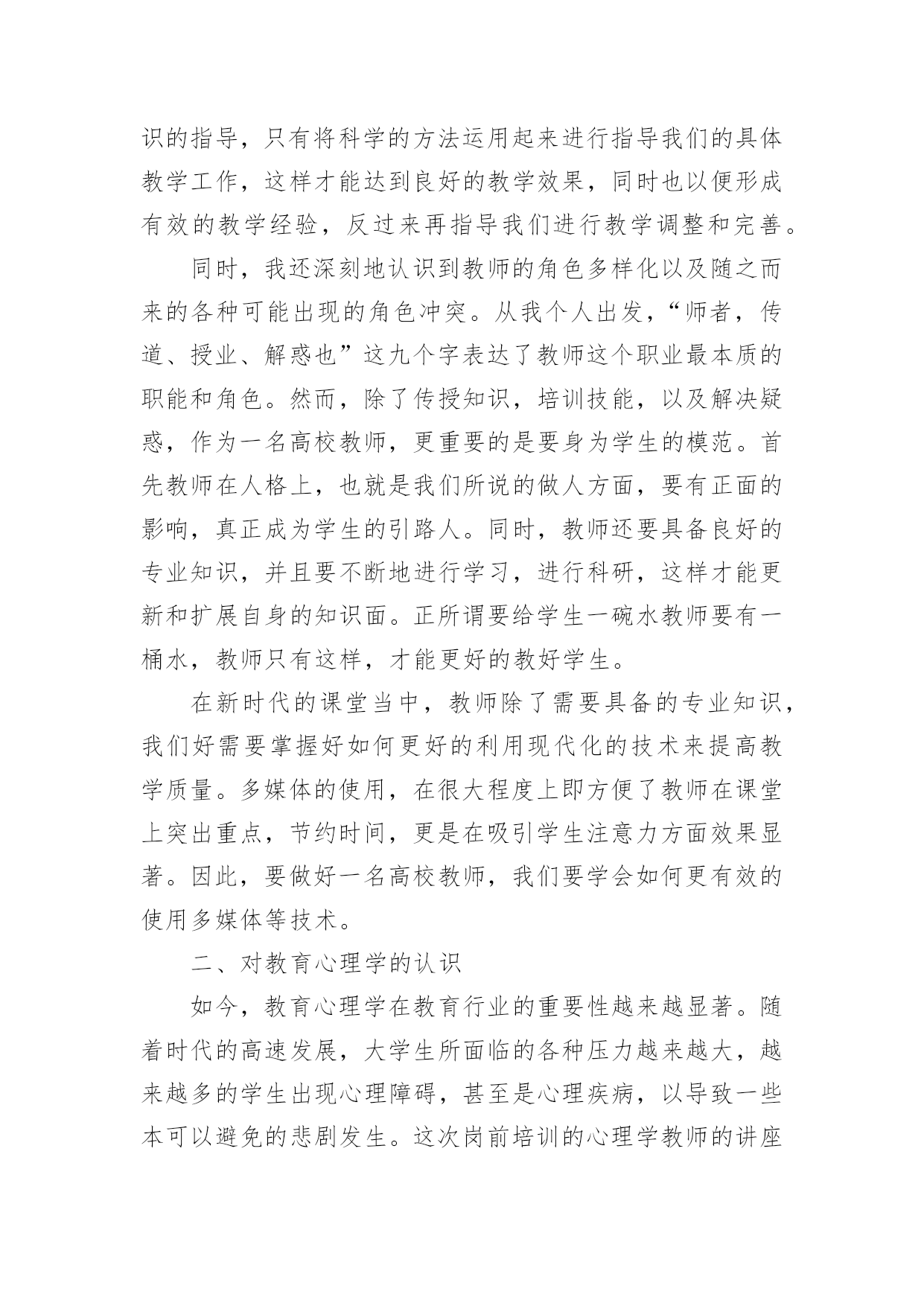 识的指导，只有将科学的方法运用起来进行指导我们的具体教学工作，这样才能达到良好的教学效果，同时也以便形成有效的教学经验，反过来再指导我们进行教学调整和完善。

同时，我还深刻地认识到教师的角色多样化以及随之而来的各种可能出现的角色冲突。从我个人出发，“师者，传道、授业、解惑也”这九个字表达了教师这个职业最本质的职能和角色。然而，除了传授知识，培训技能，以及解决疑惑，作为一名高校教师，更重要的是要身为学生的模范。首先教师在人格上，也就是我们所说的做人方面，要有正面的影响，真正成为学生的引路人。同时，教师还要具备良好的专业知识，并且要不断地进行学习，进行科研，这样才能更新和扩展自身的知识面。正所谓要给学生一碗水教师要有一桶水，教师只有这样，才能更好的教好学生。

在新时代的课堂当中，教师除了需要具备的专业知识，我们好需要掌握好如何更好的利用现代化的技术来提高教学质量。多媒体的使用，在很大程度上即方便了教师在课堂上突出重点，节约时间，更是在吸引学生注意力方面效果显著。因此，要做好一名高校教师，我们要学会如何更有效的使用多媒体等技术。

二、对教育心理学的认识

如今，教育心理学在教育行业的重要性越来越显著。随着时代的高速发展，大学生所面临的各种压力越来越大，越来越多的学生出现心理障碍，甚至是心理疾病，以导致一些本可以避免的悲剧发生。这次岗前培训的心理学教师的讲座